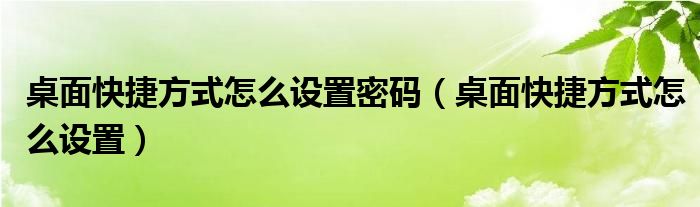 桌面快捷方式怎么设置密码（桌面快捷方式怎么设置）